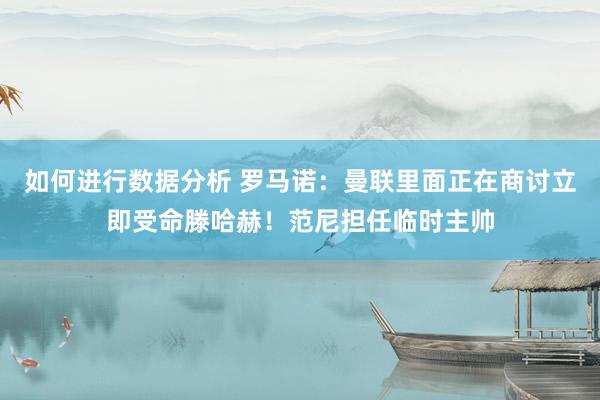 如何进行数据分析 罗马诺：曼联里面正在商讨立即受命滕哈赫！范尼担任临时主帅